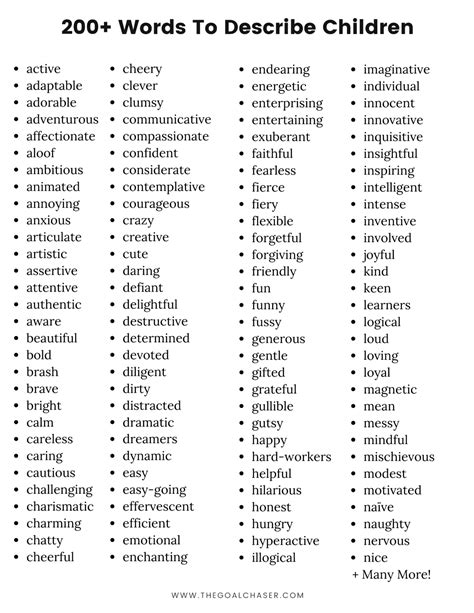 200+ Words To Describe Children

- active
- adaptable
- adorable
- adventurous
- affectionate
- aloof
- ambitious
- animated
- annoying
- anxious
- articulate
- artistic
- assertive
- attentive
- authentic
- aware
- beautiful
- bold
- brash
- brave
- bright
- calm
- careless
- caring
- cautious
- challenging
- charismatic
- charming
- chatty
- cheerful

- cheery
- clever
- clumsy
- communicative
- compassionate
- confident
- considerate
- contemplative
- courageous
- crazy
- creative
- cute
- daring
- defiant
- delightful
- destructive
- determined
- devoted
- diligent
- dirty
- distracted
- dramatic
- dreamers
- dynamic
- easy
- easy-going
- effervescent
- efficient
- emotional
- enchanting

- endearing
- energetic
- enterprising
- entertaining
- exuberant
- faithful
- fearless
- fierce
- fiery
- flexible
- forgetful
- forgiving
- friendly
- fun
- funny
- fussy
- generous
- gentle
- gifted
- grateful
- gullible
- gutsy
- happy
- hard-workers
- helpful
- hilarious
- honest
- hungry
- hyperactive
- illogical

- imaginative
- individual
- innocent
- innovative
- inquisitive
- insightful
- inspiring
- intelligent
- intense
- inventive
- involved
- joyful
- kind
- keen
- learners
- logical
- loud
- loving
- loyal
- magnetic
- mean
- messy
- mindful
- mischievous
- modest
- motivated
- naïve
- naughty
- nervous
- nice

+ Many More!

WWW.THEGOALCHASER.COM